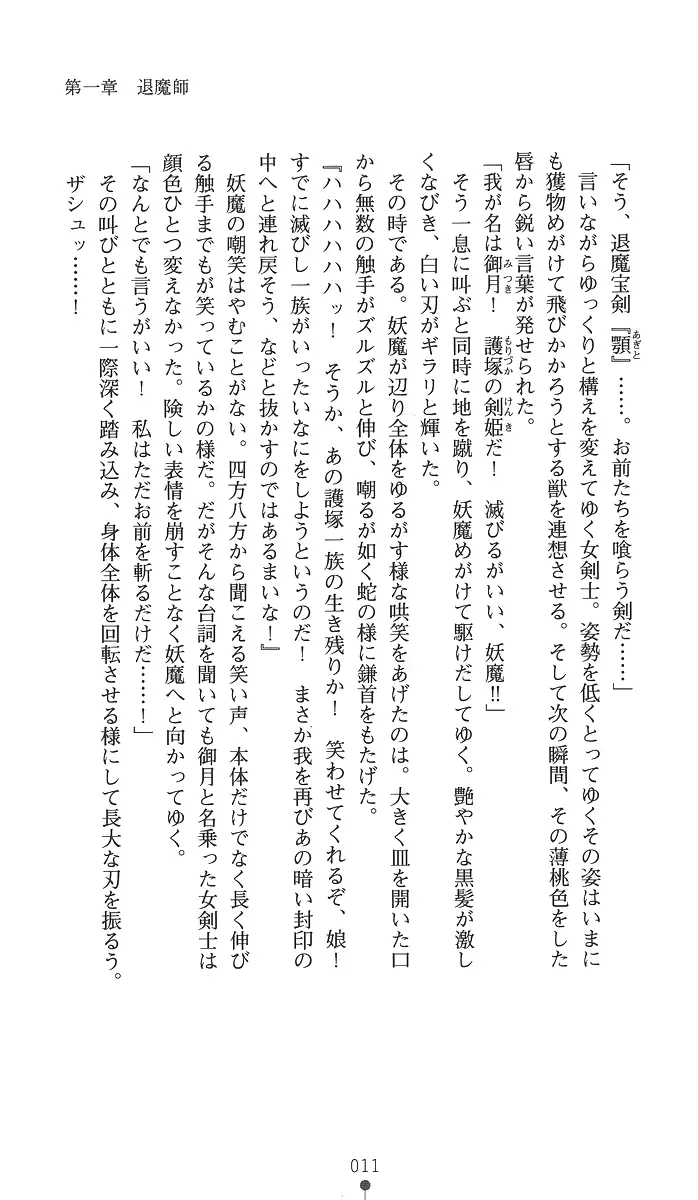 第一章　退魔師

「そう、退魔宝剣『顎』……。お前たちを喰らう剣だ……」

言いながらゆっくりと構えを変えてゆく女剣士。姿勢を低くとってゆくその姿はいまにも獲物めがけて飛びかかろうとする獣を連想させる。そして次の瞬間、その薄桃色をした唇から鋭い言葉が発せられた。

「我が名は御月！　護塚の剣姫だ！　滅びるがいい、妖魔!!」

そう一息に叫ぶと同時に地を蹴り、妖魔めがけて駆けだしてゆく。艶やかな黒髪が激しくなびき、白い刃がギラリと輝いた。

その時である。妖魔が辺り全体をゆるがす様な哄笑をあげたのは。大きく皿を開いた口から無数の触手がズルズルと伸び、嘲るが如く蛇の様に鎌首をもたげた。

『ハハハハハハッ！　そうか、あの護塚一族の生き残りか！　笑わせてくれるぞ、娘！　すでに滅びし一族がいったいなにをしようというのだ！　まさか我を再びあの暗い封印の中へと連れ戻そう、などと抜かすのではあるまいな！』

妖魔の嘲笑はやむことがない。四方八方から聞こえる笑い声、本体だけでなく長く伸びる触手までもが笑っているかの様だ。だがそんな台詞を聞いても御月と名乗った女剣士は顔色ひとつ変えなかった。険しい表情を崩すことなく妖魔へと向かってゆく。

「なんとでも言うがいい！　私はただお前を斬るだけだ……！」

その叫びとともに一際深く踏み込み、身体全体を回転させる様にして長大な刃を振るう。

ザシュッ……！

011